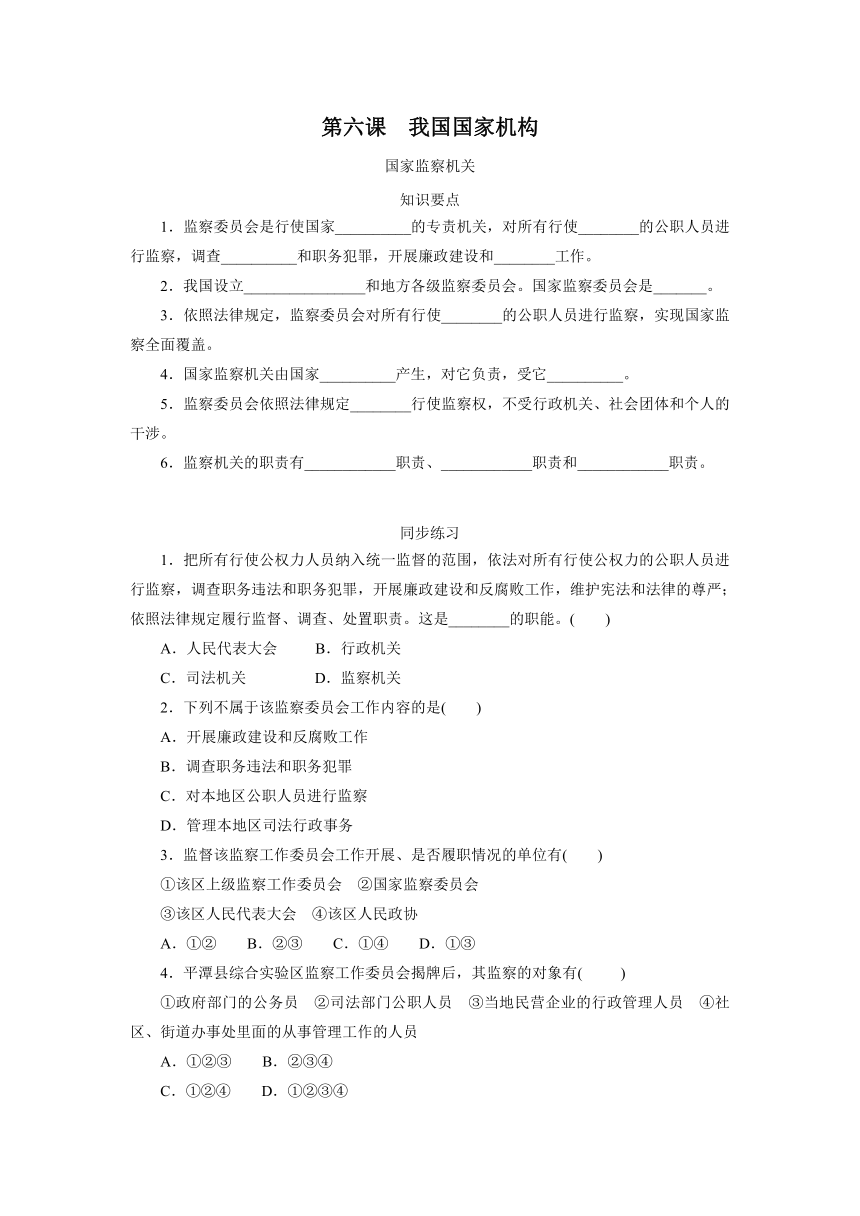 第六课　我国国家机构

国家监察机关

知识要点

1．监察委员会是行使国家__________的专责机关，对所有行使________的公职人员进行监察，调查__________和职务犯罪，开展廉政建设和________工作。

2．我国设立________________和地方各级监察委员会。国家监察委员会是_______。

3．依照法律规定，监察委员会对所有行使________的公职人员进行监察，实现国家监察全面覆盖。

4．国家监察机关由国家__________产生，对它负责，受它__________。

5．监察委员会依照法律规定________行使监察权，不受行政机关、社会团体和个人的干涉。

6．监察机关的职责有____________职责、____________职责和____________职责。

同步练习

1．把所有行使公权力人员纳入统一监督的范围，依法对所有行使公权力的公职人员进行监察，调查职务违法和职务犯罪，开展廉政建设和反腐败工作，维护宪法和法律的尊严；依照法律规定履行监督、调查、处置职责。这是________的职能。(　　)

A．人民代表大会　　B．行政机关

C．司法机关　　D．监察机关

2．下列不属于该监察委员会工作内容的是(　　)

A．开展廉政建设和反腐败工作

B．调查职务违法和职务犯罪

C．对本地区公职人员进行监察

D．管理本地区司法行政事务

3．监督该监察工作委员会工作开展、是否履职情况的单位有(　　)

①该区上级监察工作委员会　②国家监察委员会

③该区人民代表大会　④该区人民政协

A．①②　　B．②③　　C．①④　　D．①③

4．平潭县综合实验区监察工作委员会揭牌后，其监察的对象有(　　)

①政府部门的公务员　②司法部门公职人员　③当地民营企业的行政管理人员　④社区、街道办事处里面的从事管理工作的人员

A．①②③　　B．②③④

C．①②④　　D．①②③④